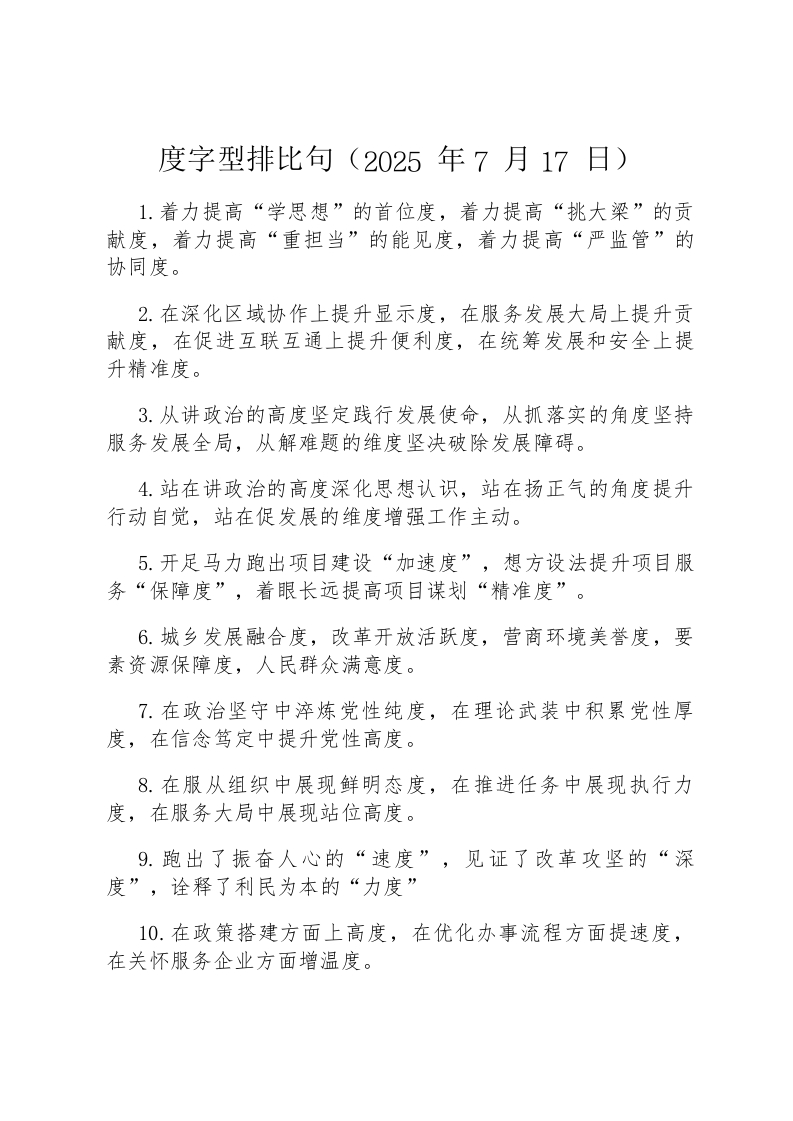 度字型排比句（2025 年 7 月 17 日）

1.着力提高“学思想”的首位度，着力提高“挑大梁”的贡献度，着力提高“重担当”的能见度，着力提高“严监管”的协同度。

2.在深化区域协作上提升显示度，在服务发展大局上提升贡献度，在促进互联互通上提升便利度，在统筹发展和安全上提升精准度。

3.从讲政治的高度坚定践行发展使命，从抓落实的角度坚持服务发展全局，从解难题的维度坚决破除发展障碍。

4.站在讲政治的高度深化思想认识，站在扬正气的角度提升行动自觉，站在促发展的维度增强工作主动。

5.开足马力跑出项目建设“加速度”，想方设法提升项目服务“保障度”，着眼长远提高项目谋划“精准度”。

6.城乡发展融合度，改革开放活跃度，营商环境美誉度，要素资源保障度，人民群众满意度。

7.在政治坚守中淬炼党性纯度，在理论武装中积累党性厚度，在信念笃定中提升党性高度。

8.在服从组织中展现鲜明态度，在推进任务中展现执行力度，在服务大局中展现站位高度。

9.跑出了振奋人心的“速度”，见证了改革攻坚的“深度”，诠释了利民为本的“力度”

10.在政策搭建方面上高度，在优化办事流程方面提速度，在关怀服务企业方面增温度。